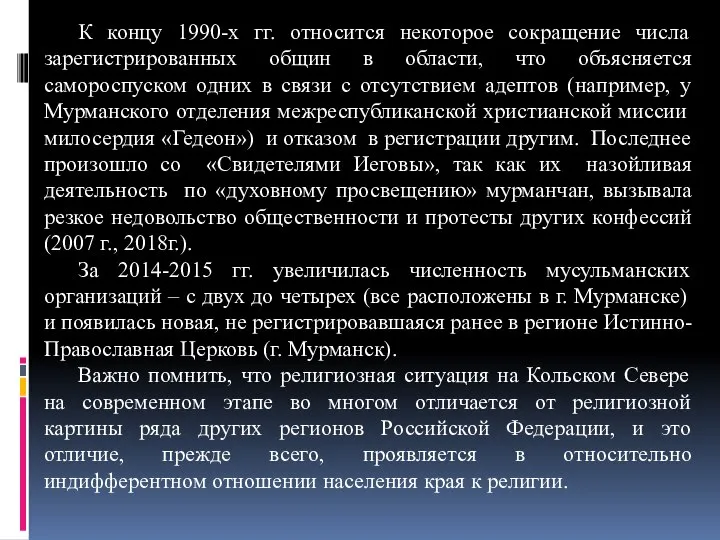 К концу 1990-х гг. относится некоторое сокращение числа зарегистрированных общин в области, что объясняется самороспуском одних в связи с отсутствием адептов (например, у Мурманского отделения межреспубликанской христианской миссии милосердия «Гедеон») и отказом в регистрации другим. Последнее произошло со «Свидетелями Иеговы», так как их назойливая деятельность по «духовному просвещению» мурманчан, вызывала резкое недовольство общественности и протесты других конфессий (2007 г., 2018г.).

За 2014-2015 гг. увеличилась численность мусульманских организаций – с двух до четырех (все расположены в г. Мурманске) и появилась новая, не регистрировавшаяся ранее в регионе Истинно-Православная Церковь (г. Мурманск).

Важно помнить, что религиозная ситуация на Кольском Севере на современном этапе во многом отличается от религиозной картины ряда других регионов Российской Федерации, и это отличие, прежде всего, проявляется в относительно индифферентном отношении населения края к религии.